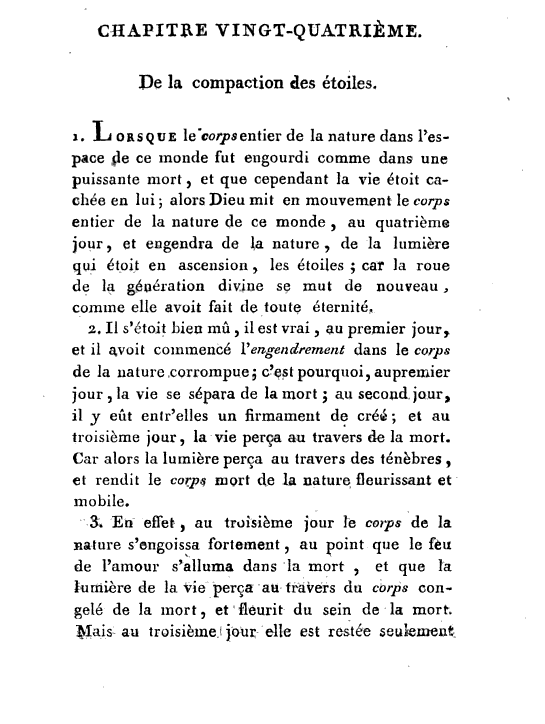 CHAPITRE VINGT-QUATRIÈME.

De la compaction des étoiles.

1. Lorsque le corps entier de la nature dans l'espace de ce monde fut engourdi comme dans une puissante mort, et que cependant la vie étoit cachée en lui; alors Dieu mit en mouvement le corps entier de la nature de ce monde, au quatrième jour, et engendra de la nature, de la lumière qui étoit en ascension, les étoiles; car la roue de la génération divine se mut de nouveau, comme elle avoit fait de toute éternité.

2. Il s'étoit bien mû, il est vrai, au premier jour, et il avoit commencé l'engendrement dans le corps de la nature corrompue; c'est pourquoi, aupremier jour, la vie se sépara de la mort; au second jour, il y eût entr'elles un firmament de créé; et au troisième jour, la vie perça au travers de la mort. Car alors la lumière perça au travers des ténèbres, et rendit le corps mort de la nature fleurissant et mobile.

3. En effet, au troisième jour le corps de la nature s'engoissa fortement, au point que le feu de l'amour s'alluma dans la mort, et que la lumière de la vie perça au travers du corps congelé de la mort, et fleurit du sein de la mort. Mais au troisième jour elle est restée seulement